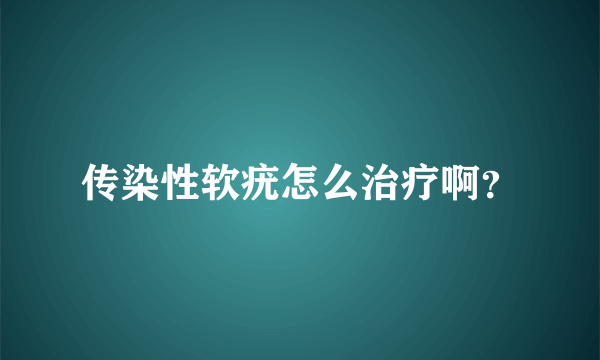 传染性软疣怎么治疗啊?